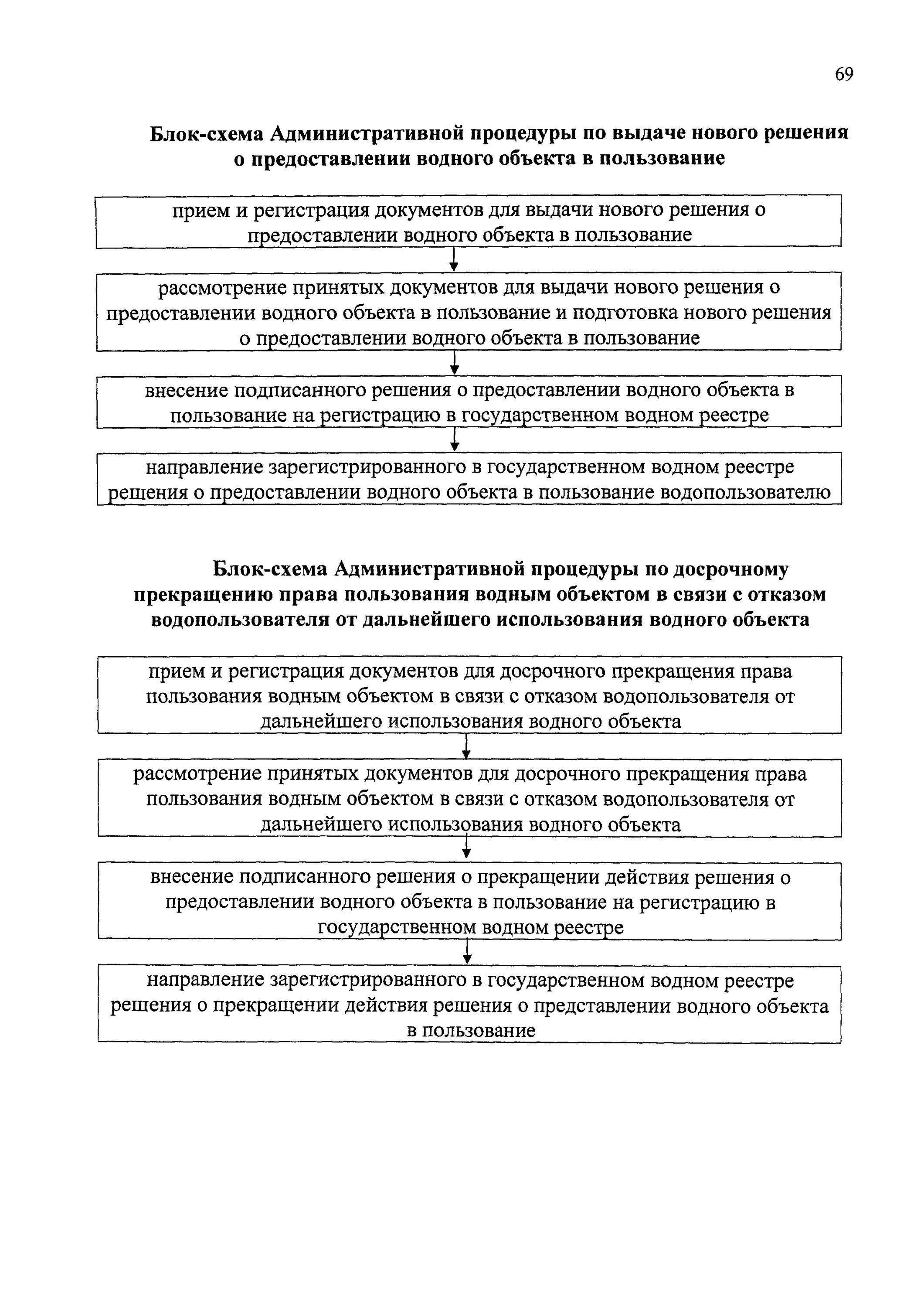 69

Блок-схема Административной процедуры по выдаче нового решения о предоставлении водного объекта в пользование

прием и регистрация документов для выдачи нового решения о предоставлении водного объекта в пользование

рассмотрение принятых документов для выдачи нового решения о предоставлении водного объекта в пользование и подготовка нового решения о предоставлении водного объекта в пользование

внесение подписанного решения о предоставлении водного объекта в пользование на регистрацию в государственном водном реестре

направление зарегистрированного в государственном водном реестре решения о предоставлении водного объекта в пользование водопользователю

Блок-схема Административной процедуры по досрочному прекращению права пользования водным объектом в связи с отказом водопользователя от дальнейшего использования водного объекта

прием и регистрация документов для досрочного прекращения права пользования водным объектом в связи с отказом водопользователя от дальнейшего использования водного объекта

рассмотрение принятых документов для досрочного прекращения права пользования водным объектом в связи с отказом водопользователя от дальнейшего использования водного объекта

внесение подписанного решения о прекращении действия решения о предоставлении водного объекта в пользование на регистрацию в государственном водном реестре

направление зарегистрированного в государственном водном реестре решения о прекращении действия решения о представлении водного объекта в пользование